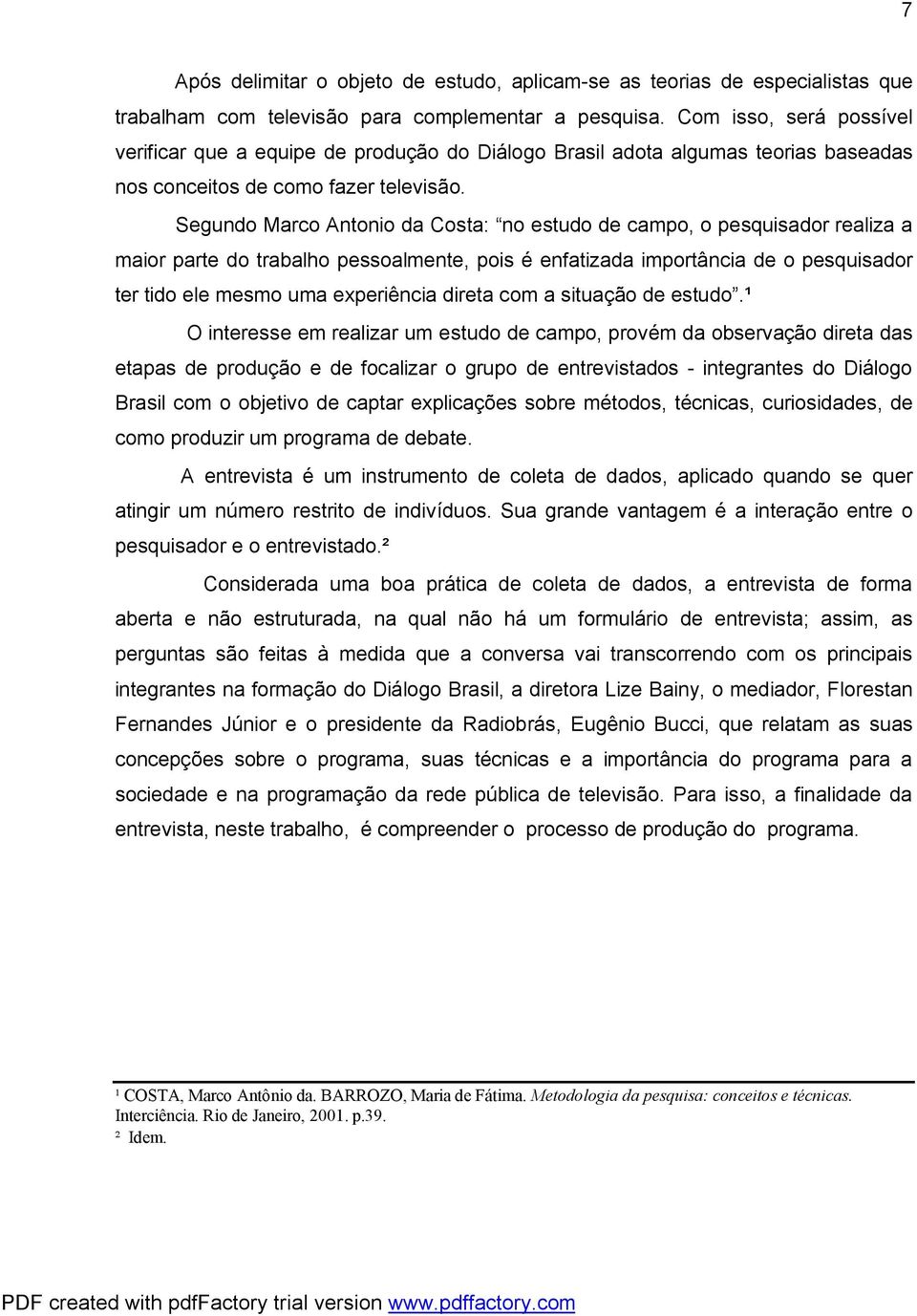 7

Após delimitar o objeto de estudo, aplicam-se as teorias de especialistas que trabalham com televisão para complementar a pesquisa. Com isso, será possível verificar que a equipe de produção do Diálogo Brasil adota algumas teorias baseadas nos conceitos de como fazer televisão.

Segundo Marco Antonio da Costa: “no estudo de campo, o pesquisador realiza a maior parte do trabalho pessoalmente, pois é enfatizada importância de o pesquisador ter tido ele mesmo uma experiência direta com a situação de estudo”.¹

O interesse em realizar um estudo de campo, provém da observação direta das etapas de produção e de focalizar o grupo de entrevistados - integrantes do Diálogo Brasil com o objetivo de captar explicações sobre métodos, técnicas, curiosidades, de como produzir um programa de debate.

A entrevista é um instrumento de coleta de dados, aplicado quando se quer atingir um número restrito de indivíduos. Sua grande vantagem é a interação entre o pesquisador e o entrevistado.²

Considerada uma boa prática de coleta de dados, a entrevista de forma aberta e não estruturada, na qual não há um formulário de entrevista; assim, as perguntas são feitas à medida que a conversa vai transcorrendo com os principais integrantes na formação do Diálogo Brasil, a diretora Lize Bainy, o mediador, Florestan Fernandes Júnior e o presidente da Radiobrás, Eugênio Bucci, que relatam as suas concepções sobre o programa, suas técnicas e a importância do programa para a sociedade e na programação da rede pública de televisão. Para isso, a finalidade da entrevista, neste trabalho, é compreender o processo de produção do programa.

¹ COSTA, Marco Antônio da. BARROZO, Maria de Fátima. Metodologia da pesquisa: conceitos e técnicas. Interciência. Rio de Janeiro, 2001. p.39.
² Idem.

PDF created with pdfFactory trial version www.pdffactory.com